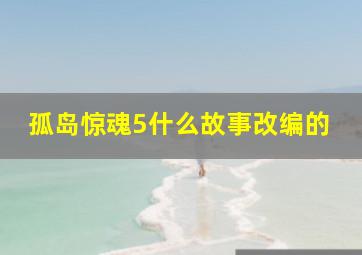 孤岛惊魂5什么故事改编的